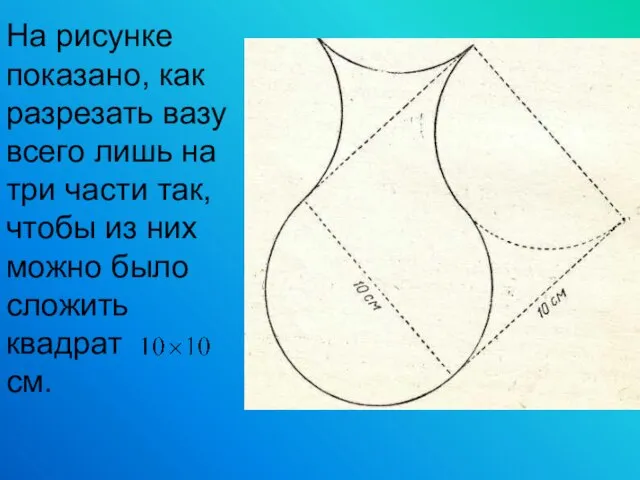 На рисунке показано, как разрезать вазу всего лишь на три части так, чтобы из них можно было сложить квадрат $10 \times 10$ см.

10 см

10 см